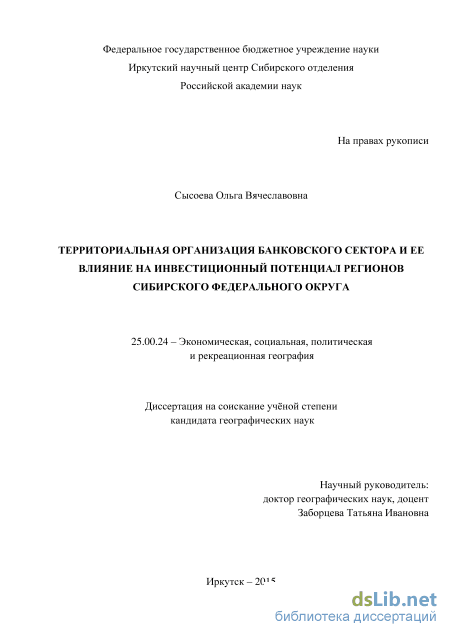 Федеральное государственное бюджетное учреждение науки
Иркутский научный центр Сибирского отделения
Российской академии наук

На правах рукописи

Сысоева Ольга Вячеславовна

ТЕРРИТОРИАЛЬНАЯ ОРГАНИЗАЦИЯ БАНКОВСКОГО СЕКТОРА И ЕЕ ВЛИЯНИЕ НА ИНВЕСТИЦИОННЫЙ ПОТЕНЦИАЛ РЕГИОНОВ СИБИРСКОГО ФЕДЕРАЛЬНОГО ОКРУГА

25.00.24 – Экономическая, социальная, политическая
и рекреационная география

Диссертация на соискание учёной степени
кандидата географических наук

Научный руководитель:
доктор географических наук, доцент
Заборцева Татьяна Ивановна

Иркутск – 2015

dsLib.net
библиотека диссертаций